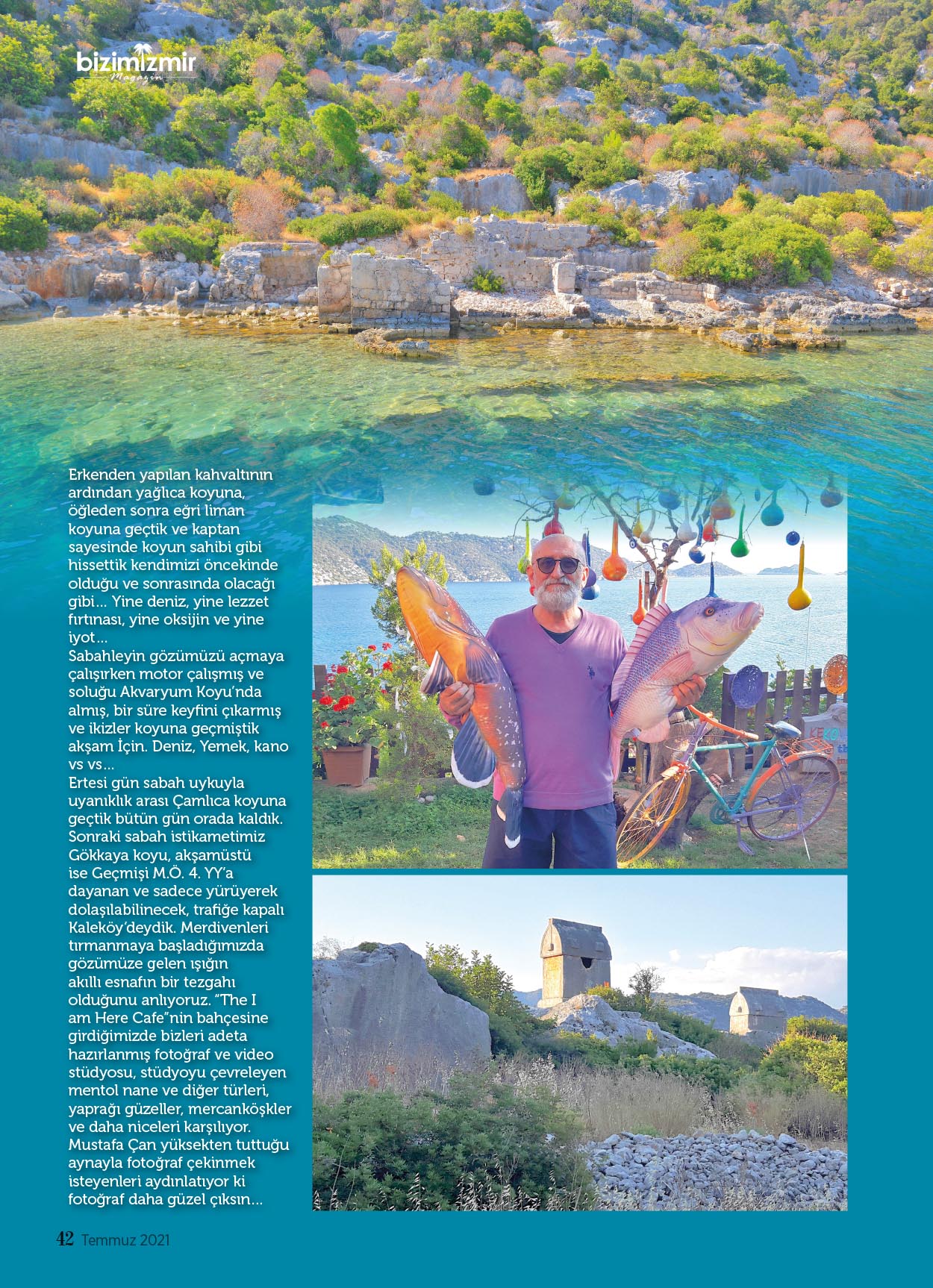 bizimizmir
Magazin

Erkenden yapılan kahvaltının ardından yağlıca koyuna, öğleden sonra eğri liman koyuna geçtik ve kaptan sayesinde koyun sahibi gibi hissettik kendimizi öncekinde olduğu ve sonrasında olacağı gibi... Yine deniz, yine lezzet fırtınası, yine oksijin ve yine iyot...
Sabahleyin gözümüzü açmaya çalışırken motor çalışmış ve soluğu Akvaryum Koyu'nda almış, bir süre keyfini çıkarmış ve ikizler koyuna geçmiştik akşam İçin. Deniz, Yemek, kano vs vs...
Ertesi gün sabah uykuyla uyanıklık arası Çamlıca koyuna geçtik bütün gün orada kaldık. Sonraki sabah istikametimiz Gökkaya koyu, akşamüstü ise Geçmişi M.Ö. 4. YY'a dayanan ve sadece yürüyerek dolaşılabilinecek, trafiğe kapalı Kaleköy'deydik. Merdivenleri tırmanmaya başladığımızda gözümüze gelen ışığın akıllı esnafın bir tezgahı olduğunu anlıyoruz. "The I am Here Cafe"nin bahçesine girdiğimizde bizleri adeta hazırlanmış fotoğraf ve video stüdyosu, stüdyoyu çevreleyen mentol nane ve diğer türleri, yaprağı güzeller, mercanköşkler ve daha niceleri karşılıyor. Mustafa Çan yüksekten tuttuğu aynayla fotoğraf çekinmek isteyenleri aydınlatıyor ki fotoğraf daha güzel çıksın...

42 Temmuz 2021